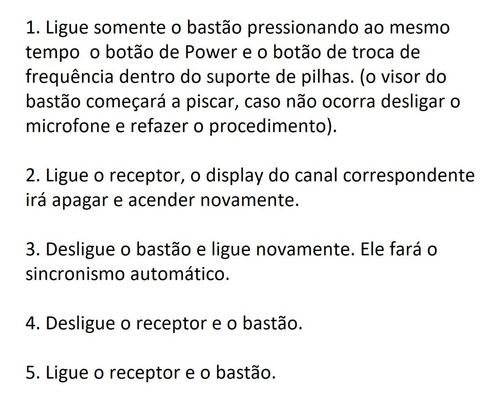 1. Ligue somente o bastão pressionando ao mesmo tempo  o botão de Power e o botão de troca de frequência dentro do suporte de pilhas. (o visor do bastão começará a piscar, caso não ocorra desligar o microfone e refazer o procedimento).

2. Ligue o receptor, o display do canal correspondente irá apagar e acender novamente.

3. Desligue o bastão e ligue novamente. Ele fará o sincronismo automático.

4. Desligue o receptor e o bastão.

5. Ligue o receptor e o bastão.